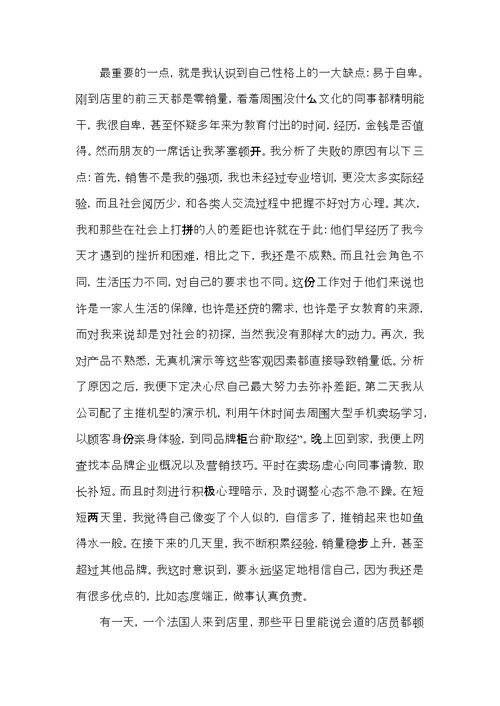 最重要的一点，就是我认识到自己性格上的一大缺点：易于自卑。刚到店里的前三天都是零销量，看着周围没什么文化的同事都精明能干，我很自卑，甚至怀疑多年来为教育付出的时间，经历，金钱是否值得。然而朋友的一席话让我茅塞顿开。我分析了失败的原因有以下三点：首先，销售不是我的强项，我也未经过专业培训，更没太多实际经验，而且社会阅历少，和各类人交流过程中把握不好对方心理。其次，我和那些在社会上打拼的人的差距也许就在于此：他们早经历了我今天才遇到的挫折和困难，相比之下，我还是不成熟。而且社会角色不同，生活压力不同，对自己的要求也不同。这份工作对于他们来说也许是一家人生活的保障，也许是还贷的需求，也许是子女教育的来源，而对我来说却是对社会的初探，当然我没有那样大的动力。再次，我对产品不熟悉，无真机演示等这些客观因素都直接导致销量低。分析了原因之后，我便下定决心尽自己最大努力去弥补差距。第二天我从公司配了主推机型的演示机，利用午休时间去周围大型手机卖场学习，以顾客身份亲身体验，到同品牌柜台前“取经”。晚上回到家，我便上网查找本品牌企业概况以及营销技巧。平时在卖场虚心向同事请教，取长补短。而且时刻进行积极心理暗示，及时调整心态不急不躁。在短短两天里，我觉得自己像变了个人似的，自信多了，推销起来也如鱼得水一般。在接下来的几天里，我不断积累经验，销量稳步上升，甚至超过其他品牌。我这时意识到，要永远坚定地相信自己，因为我还是有很多优点的，比如态度端正，做事认真负责。

有一天，一个法国人来到店里，那些平日里能说会道的店员都顿